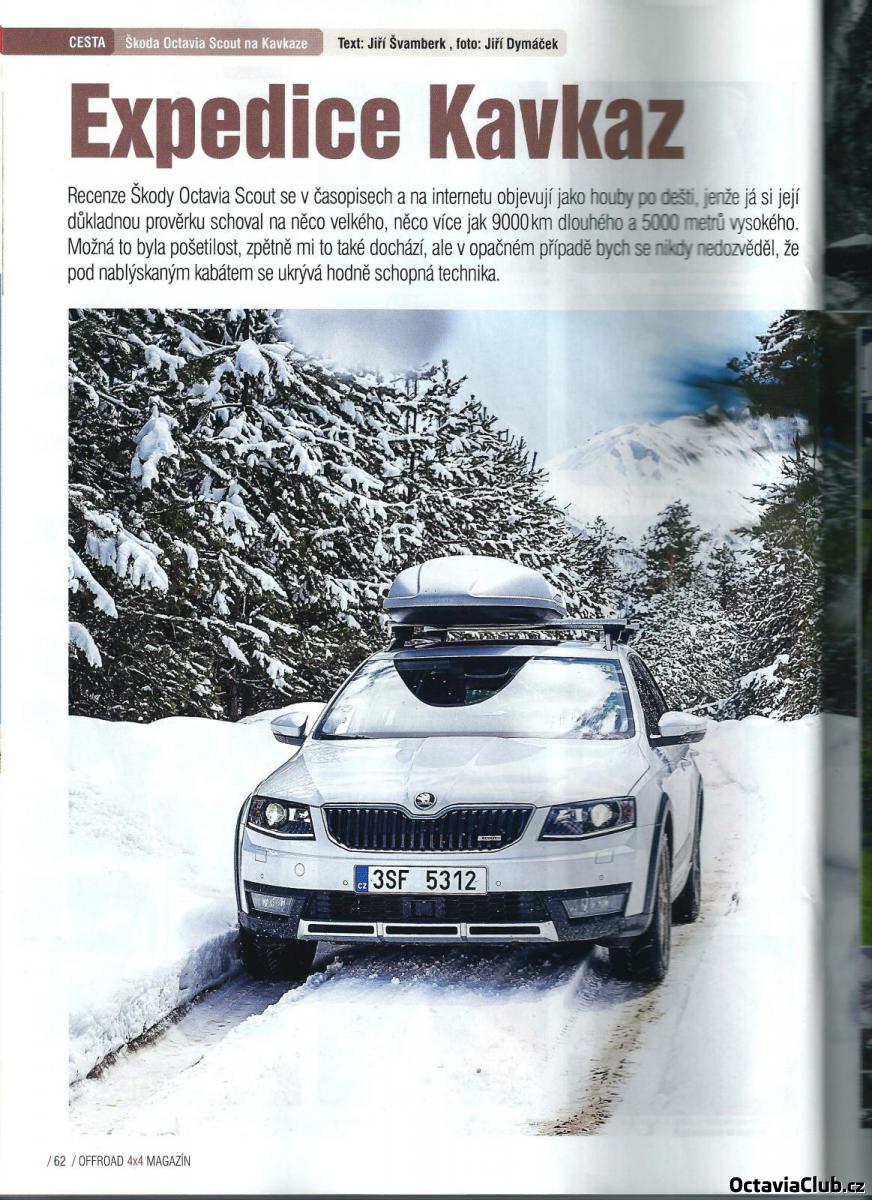 CESTA Škoda Octavia Scout na Kavkaze Text: Jiří Švamberk , foto: Jiří Dymáček

Expedice Kavkaz

Recenze Škody Octavia Scout se v časopisech a na internetu objevují jako houby po dešti, jenže já si její důkladnou prověrku schoval na něco velkého, něco více jak 9000 km dlouhého a 5000 metrů vysokého. Možná to byla pošetilost, zpětně mi to také dochází, ale v opačném případě bych se nikdy nedozvěděl, že pod nablýskaným kabátem se ukrývá hodně schopná technika.

CZ 3SF 5312

/ 62 / OFFROAD 4x4 MAGAZÍN

OctaviaClub.cz